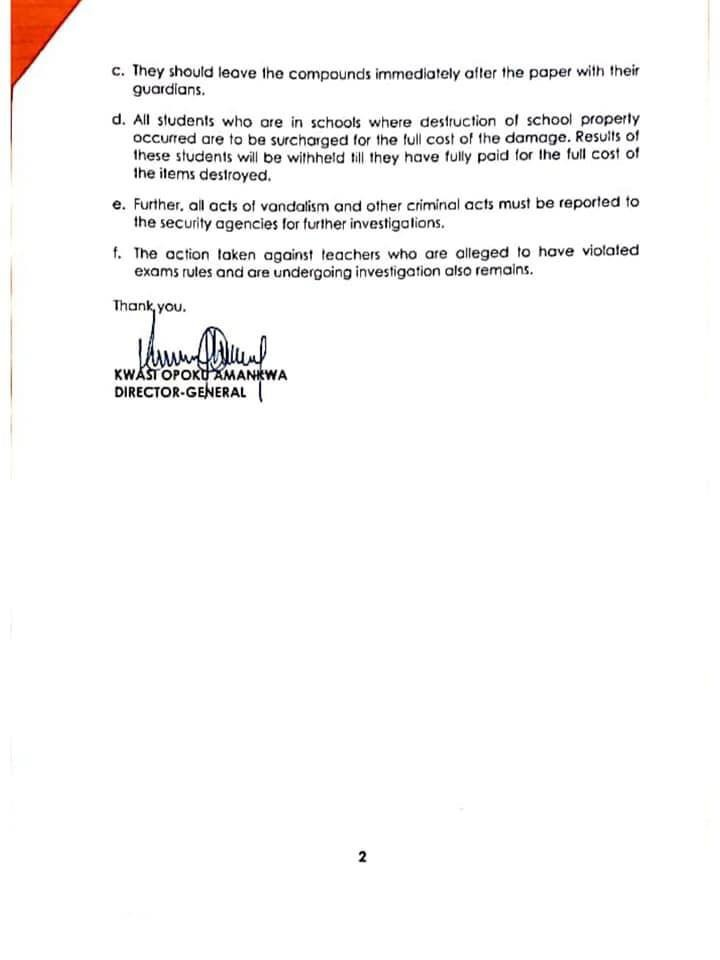 c. They should leave the compounds immediately after the paper with their guardians.

d. All students who are in schools where destruction of school property occurred are to be surcharged for the full cost of the damage. Results of these students will be withheld till they have fully paid for the full cost of the items destroyed.

e. Further, all acts of vandalism and other criminal acts must be reported to the security agencies for further investigations.

f. The action taken against teachers who are alleged to have violated exams rules and are undergoing investigation also remains.

Thank you.

KWASI OPOKU AMANKWA
DIRECTOR-GENERAL

2